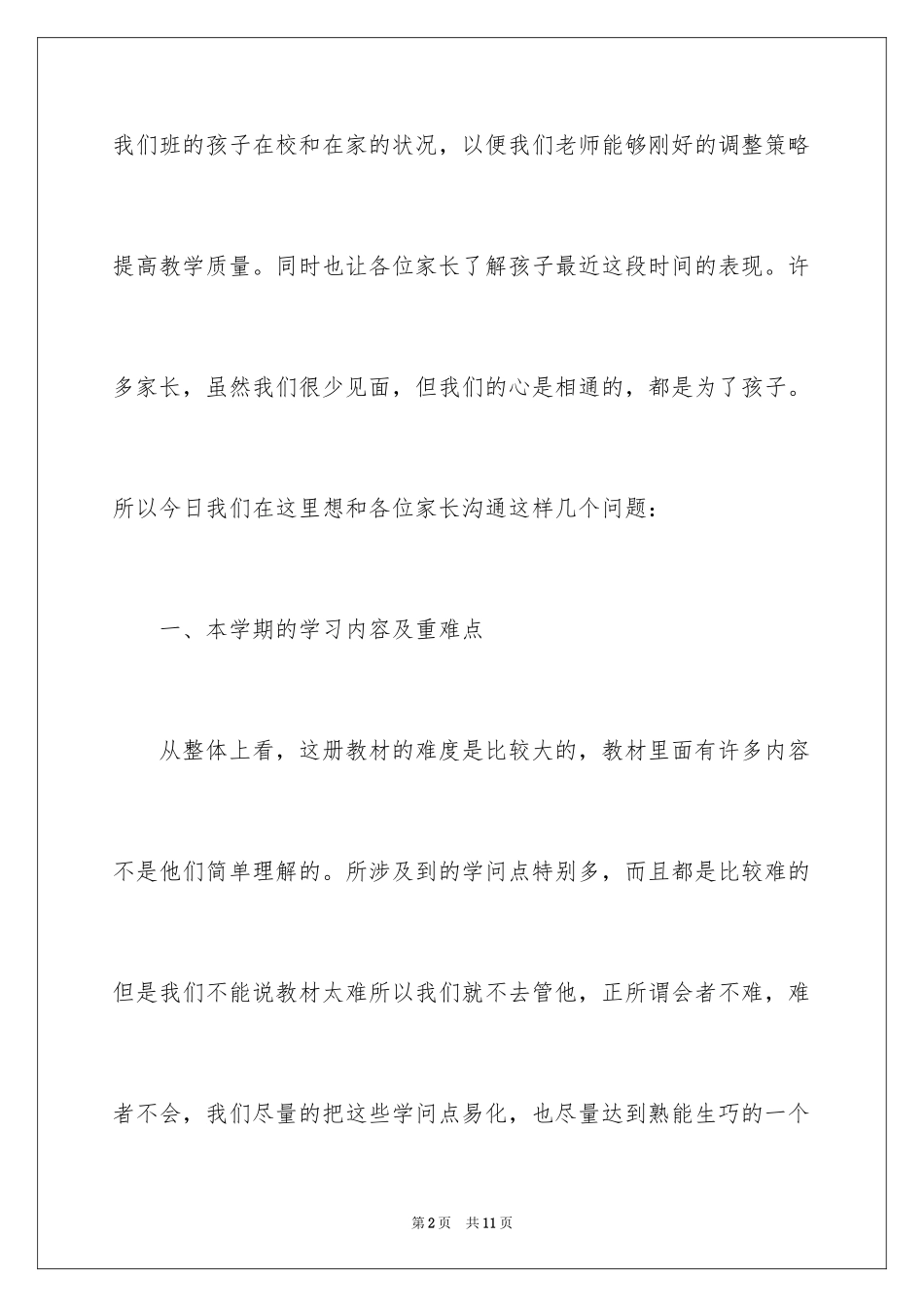 我们班的孩子在校和在家的状况，以便我们老师能够刚好的调整策略提高教学质量。同时也让各位家长了解孩子最近这段时间的表现。许多家长，虽然我们很少见面，但我们的心是相通的，都是为了孩子。所以今日我们在这里想和各位家长沟通这样几个问题：

一、本学期的学习内容及重难点

从整体上看，这册教材的难度是比较大的，教材里面有许多内容不是他们简单理解的。所涉及到的学问点特别多，而且都是比较难的但是我们不能说教材太难所以我们就不去管他，正所谓会者不难，难者不会，我们尽量的把这些学问点易化，也尽量达到熟能生巧的一个

第2页　共11页